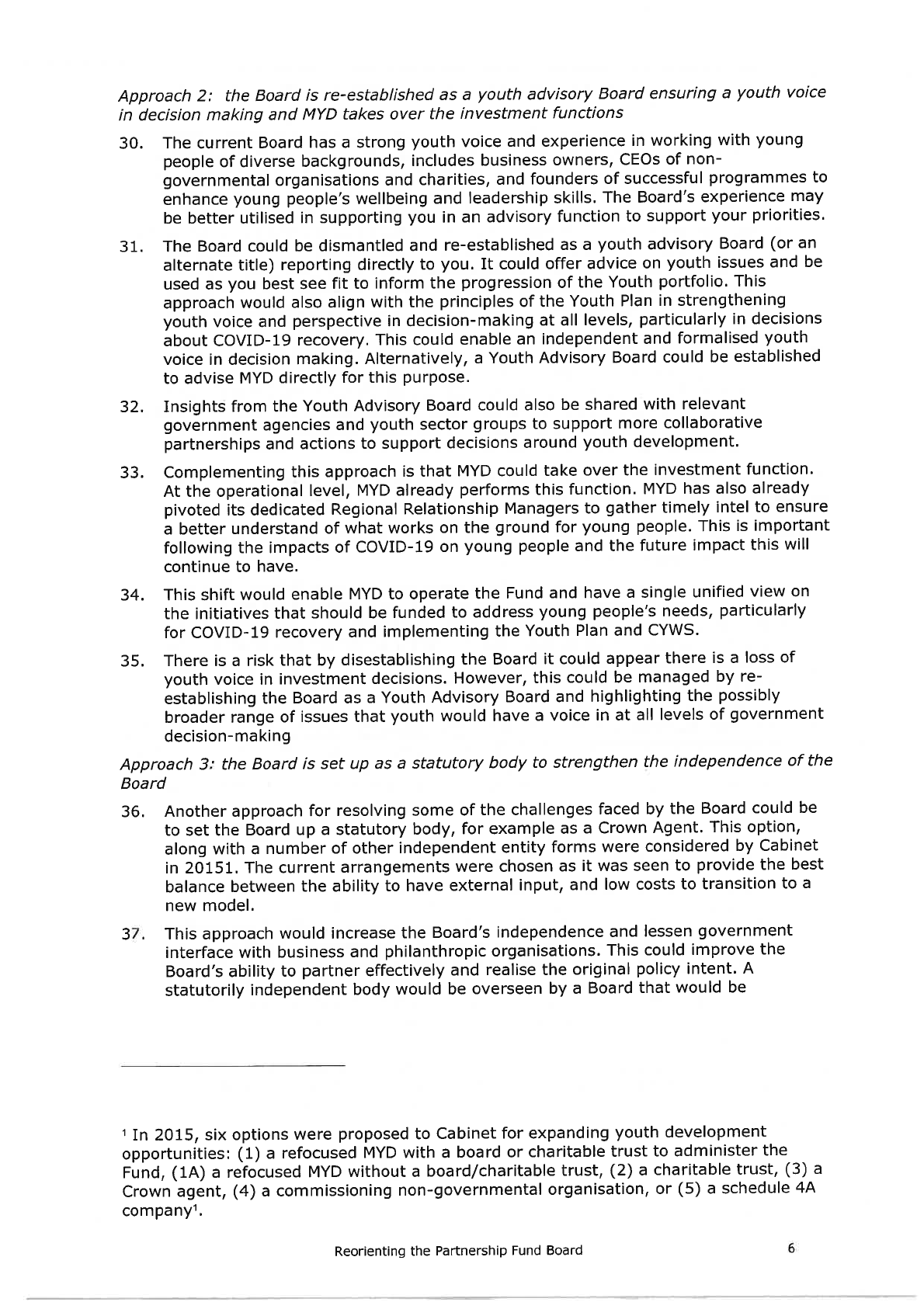 Approach 2: the Board is re-established as a youth advisory Board ensuring a youth voice in decision making and MYD takes over the investment functions

30. The current Board has a strong youth voice and experience in working with young people of diverse backgrounds, includes business owners, CEOs of non-governmental organisations and charities, and founders of successful programmes to enhance young people's wellbeing and leadership skills. The Board's experience may be better utilised in supporting you in an advisory function to support your priorities.

31. The Board could be dismantled and re-established as a youth advisory Board (or an alternate title) reporting directly to you. It could offer advice on youth issues and be used as you best see fit to inform the progression of the Youth portfolio. This approach would also align with the principles of the Youth Plan in strengthening youth voice and perspective in decision-making at all levels, particularly in decisions about COVID-19 recovery. This could enable an independent and formalised youth voice in decision making. Alternatively, a Youth Advisory Board could be established to advise MYD directly for this purpose.

32. Insights from the Youth Advisory Board could also be shared with relevant government agencies and youth sector groups to support more collaborative partnerships and actions to support decisions around youth development.

33. Complementing this approach is that MYD could take over the investment function. At the operational level, MYD already performs this function. MYD has also already pivoted its dedicated Regional Relationship Managers to gather timely intel to ensure a better understand of what works on the ground for young people. This is important following the impacts of COVID-19 on young people and the future impact this will continue to have.

34. This shift would enable MYD to operate the Fund and have a single unified view on the initiatives that should be funded to address young people's needs, particularly for COVID-19 recovery and implementing the Youth Plan and CYWS.

35. There is a risk that by disestablishing the Board it could appear there is a loss of youth voice in investment decisions. However, this could be managed by re-establishing the Board as a Youth Advisory Board and highlighting the possibly broader range of issues that youth would have a voice in at all levels of government decision-making

Approach 3: the Board is set up as a statutory body to strengthen the independence of the Board

36. Another approach for resolving some of the challenges faced by the Board could be to set the Board up a statutory body, for example as a Crown Agent. This option, along with a number of other independent entity forms were considered by Cabinet in 20151. The current arrangements were chosen as it was seen to provide the best balance between the ability to have external input, and low costs to transition to a new model.

37. This approach would increase the Board's independence and lessen government interface with business and philanthropic organisations. This could improve the Board's ability to partner effectively and realise the original policy intent. A statutorily independent body would be overseen by a Board that would be

$^1$ In 2015, six options were proposed to Cabinet for expanding youth development opportunities: (1) a refocused MYD with a board or charitable trust to administer the Fund, (1A) a refocused MYD without a board/charitable trust, (2) a charitable trust, (3) a Crown agent, (4) a commissioning non-governmental organisation, or (5) a schedule 4A company$^1$.

Reorienting the Partnership Fund Board

6